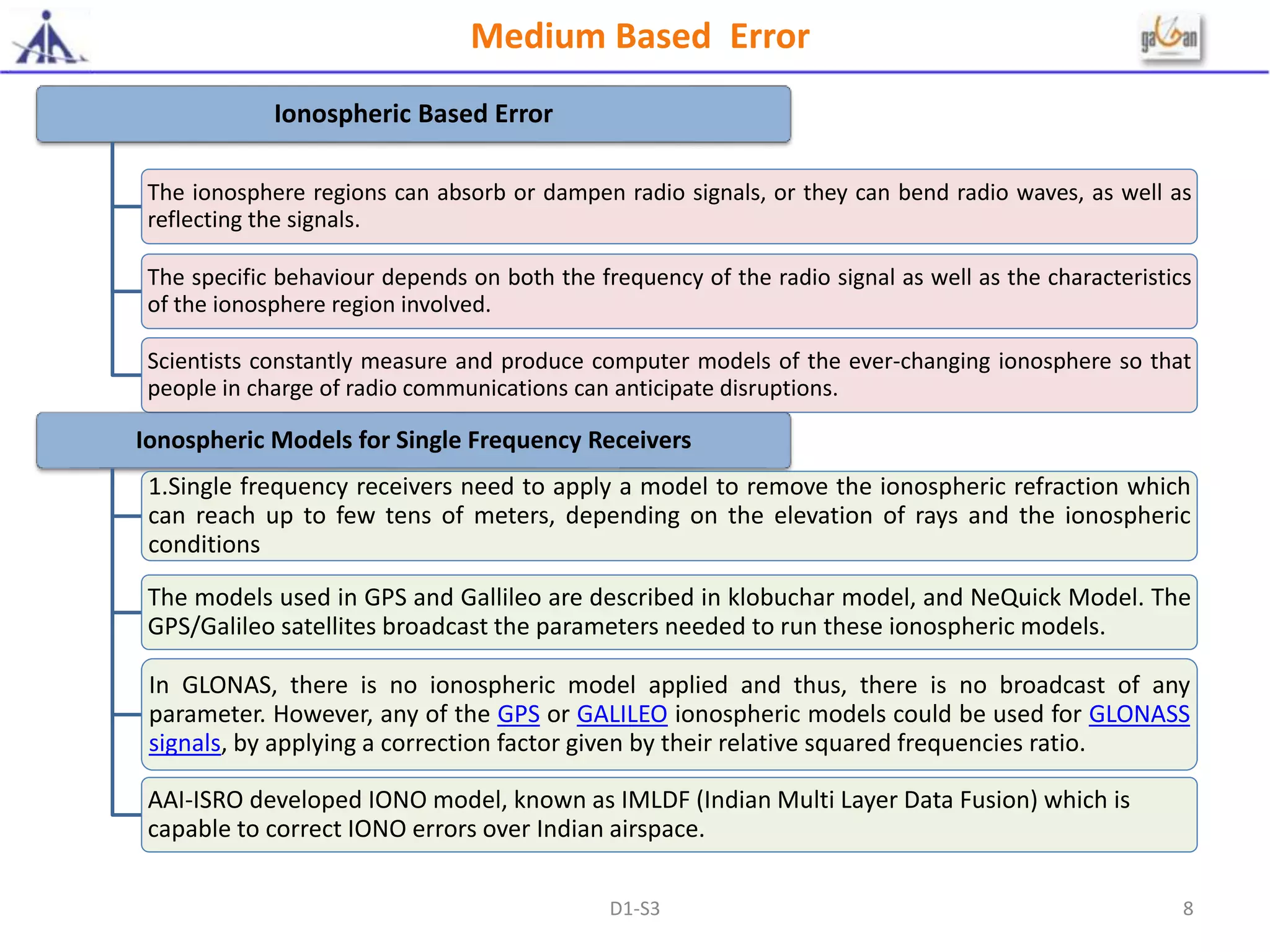 Medium Based Error

gagan

Ionospheric Based Error

The ionosphere regions can absorb or dampen radio signals, or they can bend radio waves, as well as reflecting the signals.

The specific behaviour depends on both the frequency of the radio signal as well as the characteristics of the ionosphere region involved.

Scientists constantly measure and produce computer models of the ever-changing ionosphere so that people in charge of radio communications can anticipate disruptions.

Ionospheric Models for Single Frequency Receivers

1.Single frequency receivers need to apply a model to remove the ionospheric refraction which can reach up to few tens of meters, depending on the elevation of rays and the ionospheric conditions

The models used in GPS and Gallileo are described in klobuchar model, and NeQuick Model. The GPS/Galileo satellites broadcast the parameters needed to run these ionospheric models.

In GLONAS, there is no ionospheric model applied and thus, there is no broadcast of any parameter. However, any of the GPS or GALILEO ionospheric models could be used for GLONASS signals, by applying a correction factor given by their relative squared frequencies ratio.

AAI-ISRO developed IONO model, known as IMLDF (Indian Multi Layer Data Fusion) which is capable to correct IONO errors over Indian airspace.

D1-S3

8